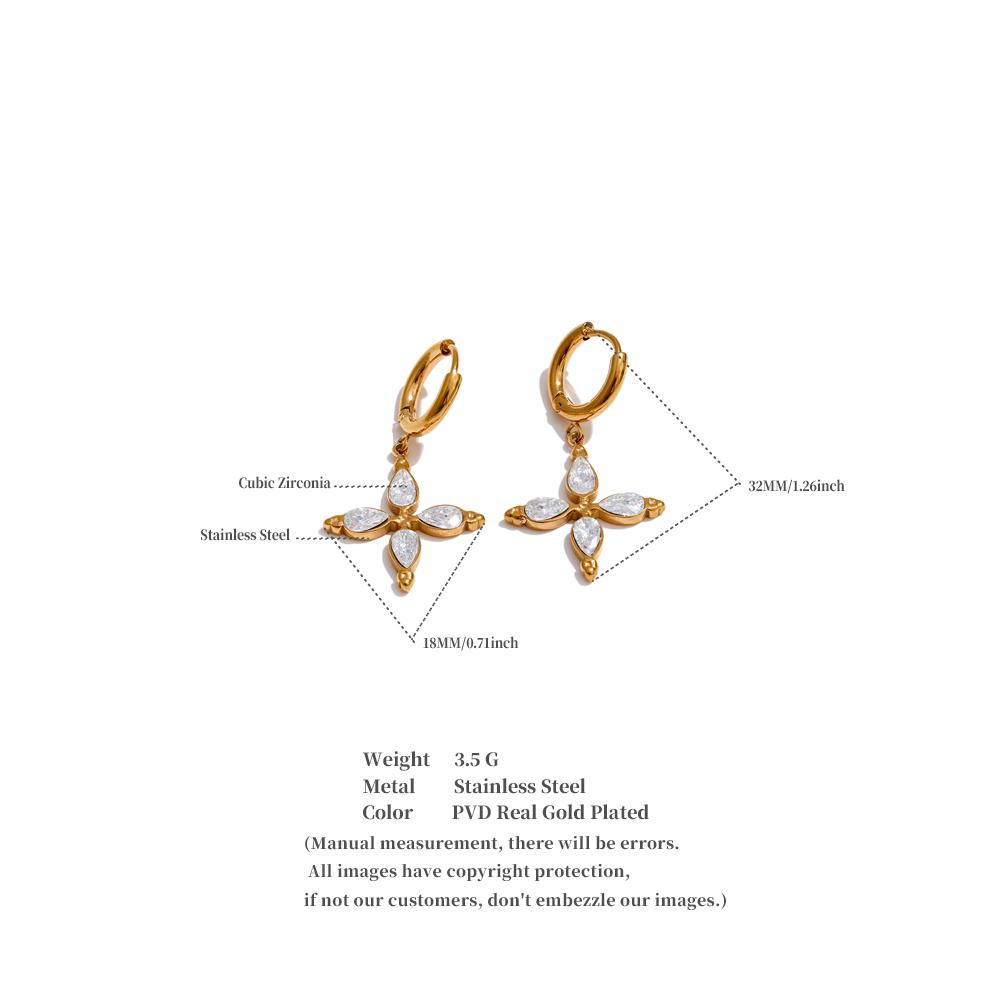 Cubic Zirconia
Stainless Steel
32MM/1.26inch
18MM/0.71inch

Weight 3.5 G
Metal Stainless Steel
Color PVD Real Gold Plated
(Manual measurement, there will be errors.
All images have copyright protection,
if not our customers, don't embezzle our images.)